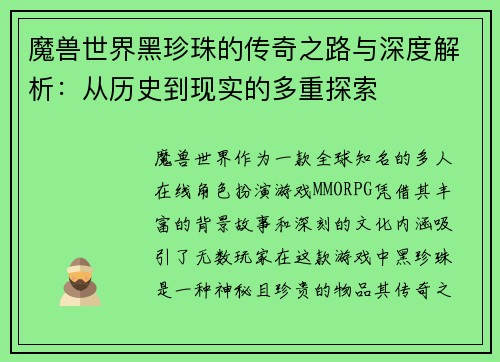 魔兽世界黑珍珠的传奇之路与深度解析：从历史到现实的多重探索

魔兽世界作为一款全球知名的多人在线角色扮演游戏MMORPG凭借其丰富的背景故事和深刻的文化内涵吸引了无数玩家在这款游戏中黑珍珠是一种神秘且珍贵的物品其传奇之